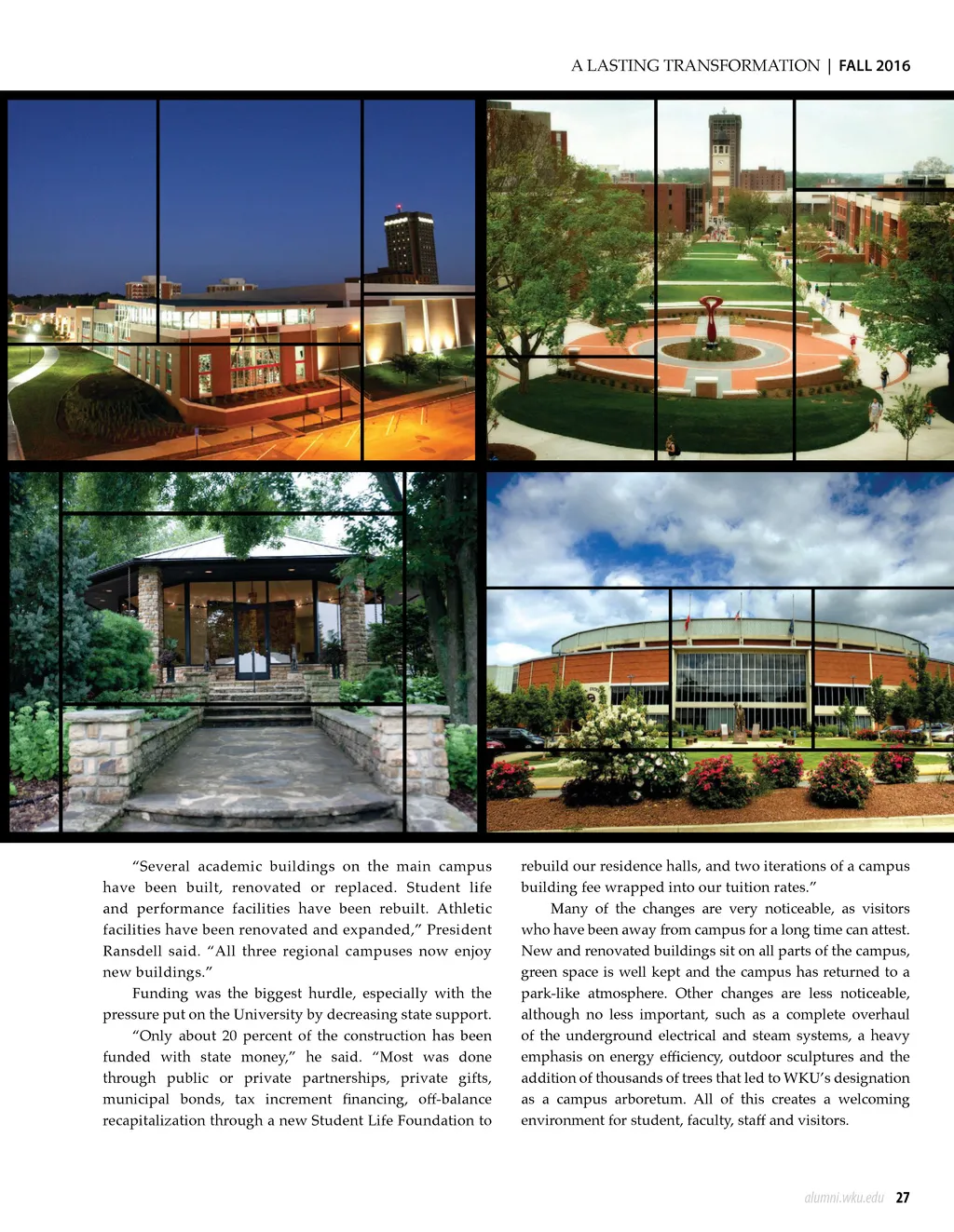 A LASTING TRANSFORMATION | FALL 2016

“Several academic buildings on the main campus have been built, renovated or replaced. Student life and performance facilities have been rebuilt. Athletic facilities have been renovated and expanded,” President Ransdell said. “All three regional campuses now enjoy new buildings.”

Funding was the biggest hurdle, especially with the pressure put on the University by decreasing state support.

“Only about 20 percent of the construction has been funded with state money,” he said. “Most was done through public or private partnerships, private gifts, municipal bonds, tax increment financing, off-balance recapitalization through a new Student Life Foundation to rebuild our residence halls, and two iterations of a campus building fee wrapped into our tuition rates.”

Many of the changes are very noticeable, as visitors who have been away from campus for a long time can attest. New and renovated buildings sit on all parts of the campus, green space is well kept and the campus has returned to a park-like atmosphere. Other changes are less noticeable, although no less important, such as a complete overhaul of the underground electrical and steam systems, a heavy emphasis on energy efficiency, outdoor sculptures and the addition of thousands of trees that led to WKU’s designation as a campus arboretum. All of this creates a welcoming environment for student, faculty, staff and visitors.

alumni.wku.edu 27